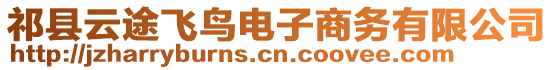 祁县云途飞鸟电子商务有限公司
http://jzharryburns.cn.coovee.com